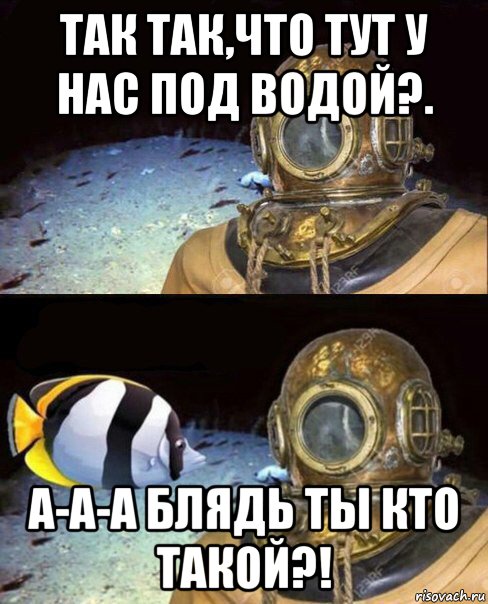 ТАК ТАК,ЧТО ТУТ У НАС ПОД ВОДОЙ?.

А-А-А БЛЯДЬ ТЫ КТО ТАКОЙ?!

risovach.ru